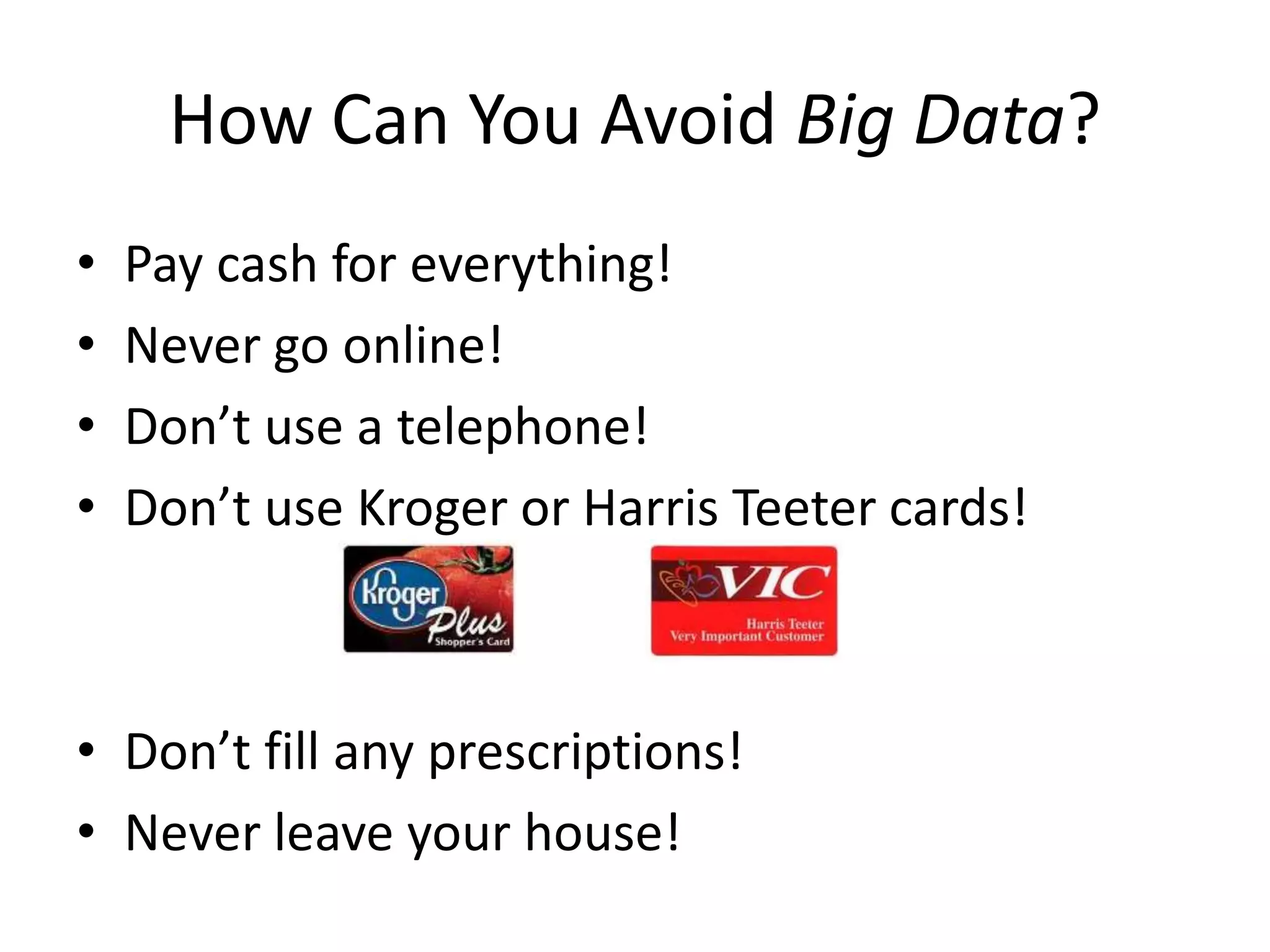 How Can You Avoid Big Data?

• Pay cash for everything!
• Never go online!
• Don’t use a telephone!
• Don’t use Kroger or Harris Teeter cards!

Kroger Plus Shopper's Card

VIC Harris Teeter Very Important Customer

• Don’t fill any prescriptions!
• Never leave your house!